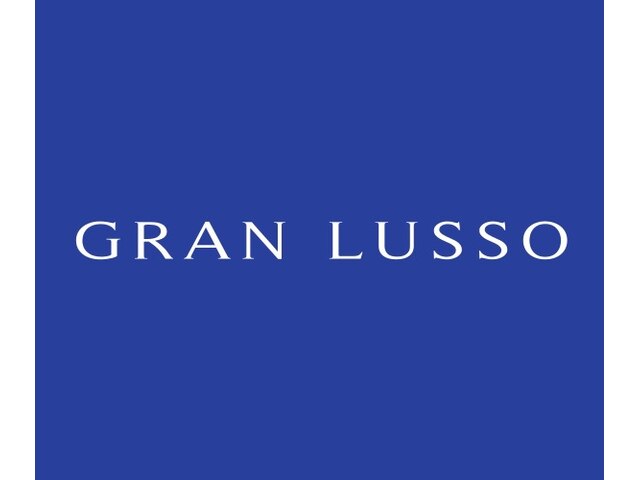 GRAN LUSSO